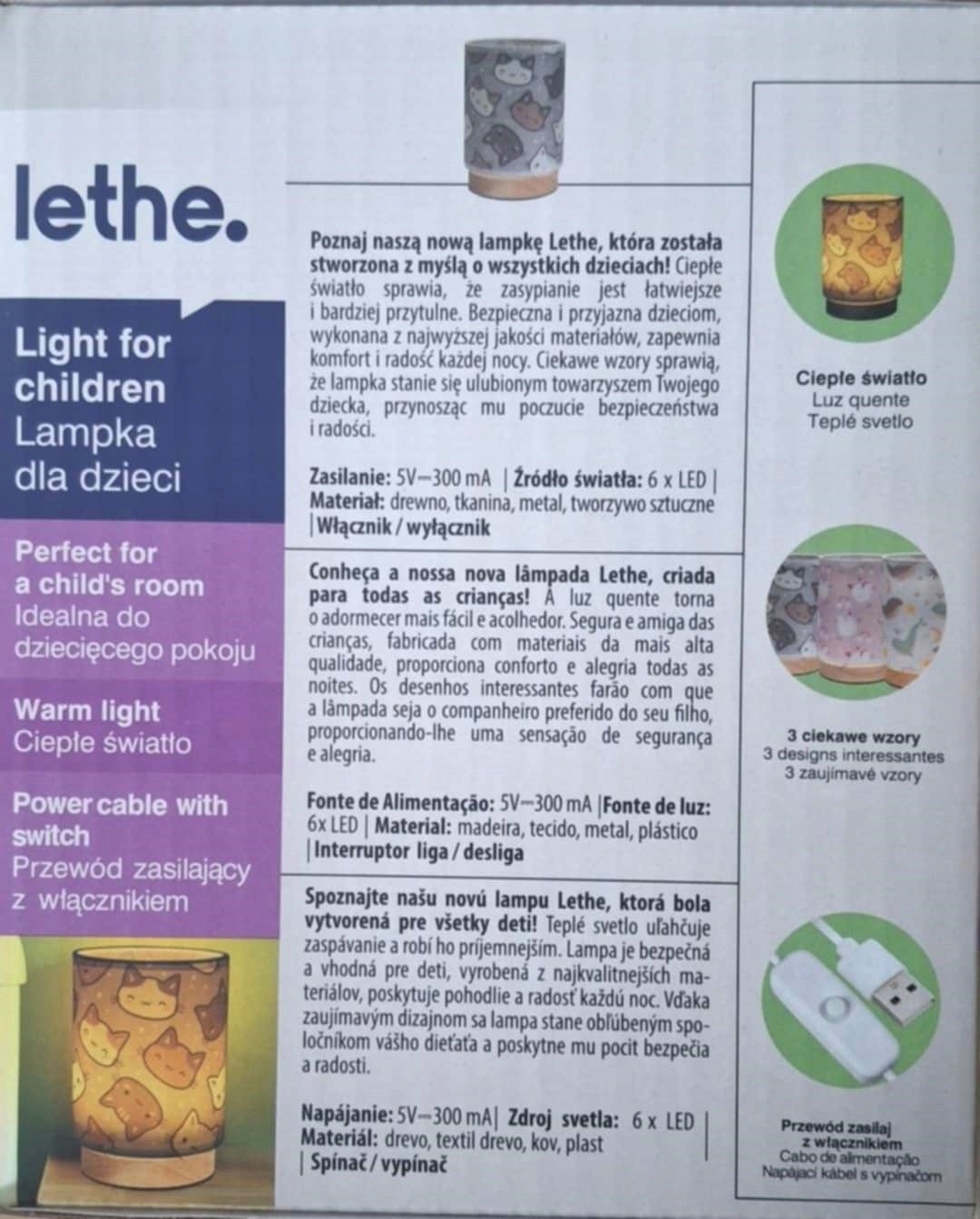 lethe.

Light for children
Lampka dla dzieci

Perfect for a child's room
Idealna do dziecięcego pokoju

Warm light
Ciepłe światło

Power cable with switch
Przewód zasilający z włącznikiem

Poznaj naszą nową lampkę Lethe, która została stworzona z myślą o wszystkich dzieciach! Ciepłe światło sprawia, że zasypianie jest łatwiejsze i bardziej przytulne. Bezpieczna i przyjazna dzieciom, wykonana z najwyższej jakości materiałów, zapewnia komfort i radość każdej nocy. Ciekawe wzory sprawią, że lampka stanie się ulubionym towarzyszem Twojego dziecka, przynosząc mu poczucie bezpieczeństwa i radości.

Zasilanie: 5V⎓300 mA | Źródło światła: 6 x LED | Materiał: drewno, tkanina, metal, tworzywo sztuczne | Włącznik / wyłącznik

Conheça a nossa nova lâmpada Lethe, criada para todas as crianças! A luz quente torna o adormecer mais fácil e acolhedor. Segura e amiga das crianças, fabricada com materiais da mais alta qualidade, proporciona conforto e alegria todas as noites. Os desenhos interessantes farão com que a lâmpada seja o companheiro preferido do seu filho, proporcionando-lhe uma sensação de segurança e alegria.

Fonte de Alimentação: 5V⎓300 mA | Fonte de luz: 6x LED | Material: madeira, tecido, metal, plástico | Interruptor liga / desliga

Spoznajte našu novú lampu Lethe, ktorá bola vytvorená pre všetky deti! Teplé svetlo uľahčuje zaspávanie a robí ho príjemnejším. Lampa je bezpečná a vhodná pre deti, vyrobená z najkvalitnejších materiálov, poskytuje pohodlie a radosť každú noc. Vďaka zaujímavým dizajnom sa lampa stane obľúbeným spoločníkom vášho dieťaťa a poskytne mu pocit bezpečia a radosti.

Napájanie: 5V⎓300 mA | Zdroj svetla: 6 x LED | Materiál: drevo, textil drevo, kov, plast | Spínač / vypínač

Ciepłe światło
Luz quente
Teplé svetlo

3 ciekawe wzory
3 designs interessantes
3 zaujímavé vzory

Przewód zasilaj z włącznikiem
Cabo de alimentação
Napájací kábel s vypínačom